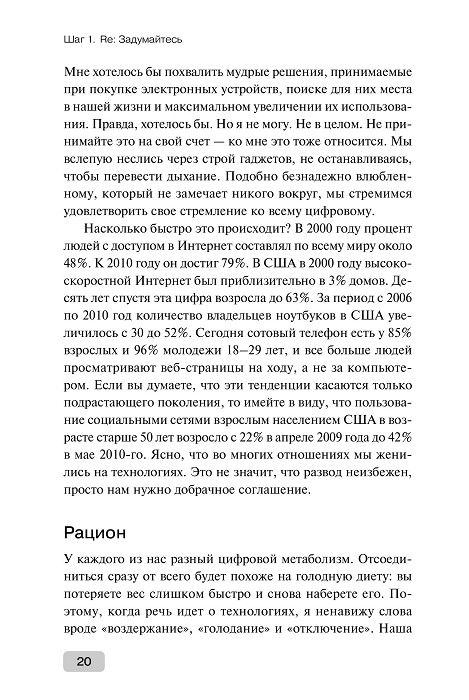 Шаг 1. Re: Задумайтесь

Мне хотелось бы похвалить мудрые решения, принимаемые при покупке электронных устройств, поиске для них места в нашей жизни и максимальном увеличении их использования. Правда, хотелось бы. Но я не могу. Не в целом. Не принимайте это на свой счет — ко мне это тоже относится. Мы вслепую неслись через строй гаджетов, не останавливаясь, чтобы перевести дыхание. Подобно безнадежно влюбленному, который не замечает никого вокруг, мы стремимся удовлетворить свое стремление ко всему цифровому.

Насколько быстро это происходит? В 2000 году процент людей с доступом в Интернет составлял по всему миру около 48%. К 2010 году он достиг 79%. В США в 2000 году высокоскоростной Интернет был приблизительно в 3% домов. Десять лет спустя эта цифра возросла до 63%. За период с 2006 по 2010 год количество владельцев ноутбуков в США увеличилось с 30 до 52%. Сегодня сотовый телефон есть у 85% взрослых и 96% молодежи 18–29 лет, и все больше людей просматривают веб-страницы на ходу, а не за компьютером. Если вы думаете, что эти тенденции касаются только подрастающего поколения, то имейте в виду, что пользование социальными сетями взрослым населением США в возрасте старше 50 лет возросло с 22% в апреле 2009 года до 42% в мае 2010-го. Ясно, что во многих отношениях мы женились на технологиях. Это не значит, что развод неизбежен, просто нам нужно добрачное соглашение.

Рацион

У каждого из нас разный цифровой метаболизм. Отсоединиться сразу от всего будет похоже на голодную диету: вы потеряете вес слишком быстро и снова наберете его. Поэтому, когда речь идет о технологиях, я ненавижу слова вроде «воздержание», «голодание» и «отключение». Наша

20